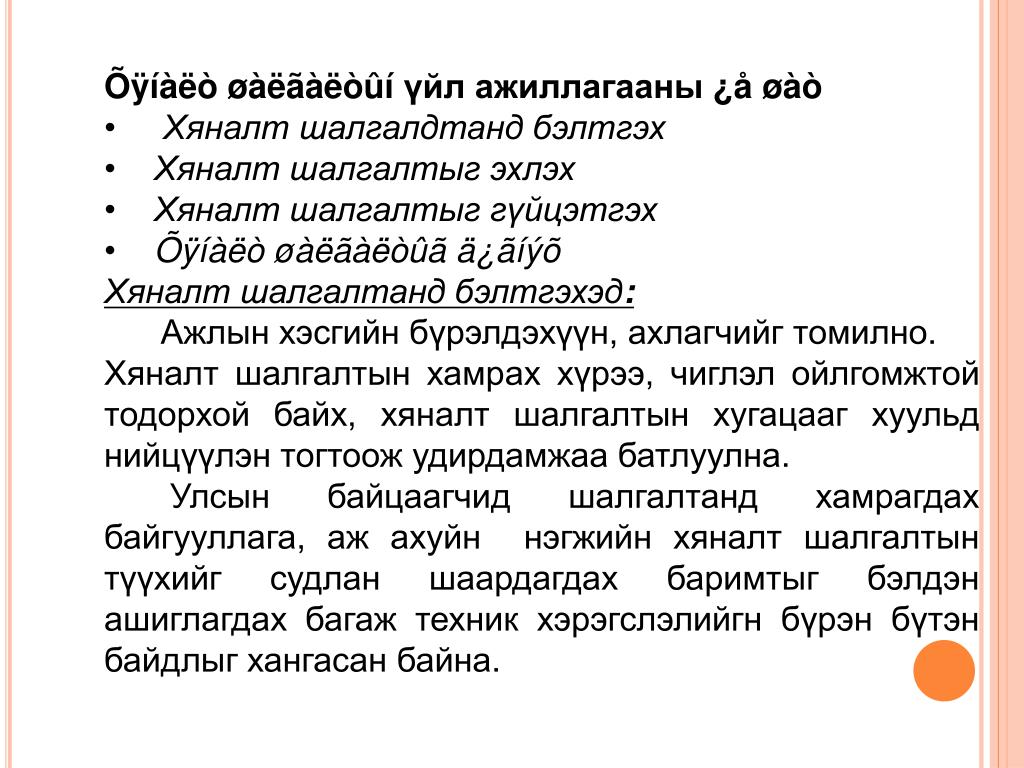 Õÿíàëò øàëãàëòûí үйл ажиллагааны ¿å øàò
• Хяналт шалгалдтанд бэлтгэх
• Хяналт шалгалтыг эхлэх
• Хяналт шалгалтыг гүйцэтгэх
• Õÿíàëò øàëãàëòûã ä¿ãíýõ
Хяналт шалгалтанд бэлтгэхэд:

Ажлын хэсгийн бүрэлдэхүүн, ахлагчийг томилно. Хяналт шалгалтын хамрах хүрээ, чиглэл ойлгомжтой тодорхой байх, хяналт шалгалтын хугацааг хуульд нийцүүлэн тогтоож удирдамжаа батлуулна.

Улсын байцаагчид шалгалтанд хамрагдах байгууллага, аж ахуйн нэгжийн хяналт шалгалтын түүхийг судлан шаардагдах баримтыг бэлдэн ашиглагдах багаж техник хэрэгслэлийгн бүрэн бүтэн байдлыг хангасан байна.